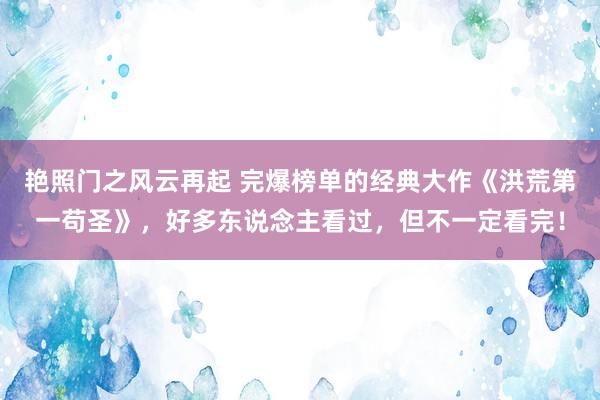 艳照门之风云再起 完爆榜单的经典大作《洪荒第一苟圣》，好多东说念主看过，但不一定看完！